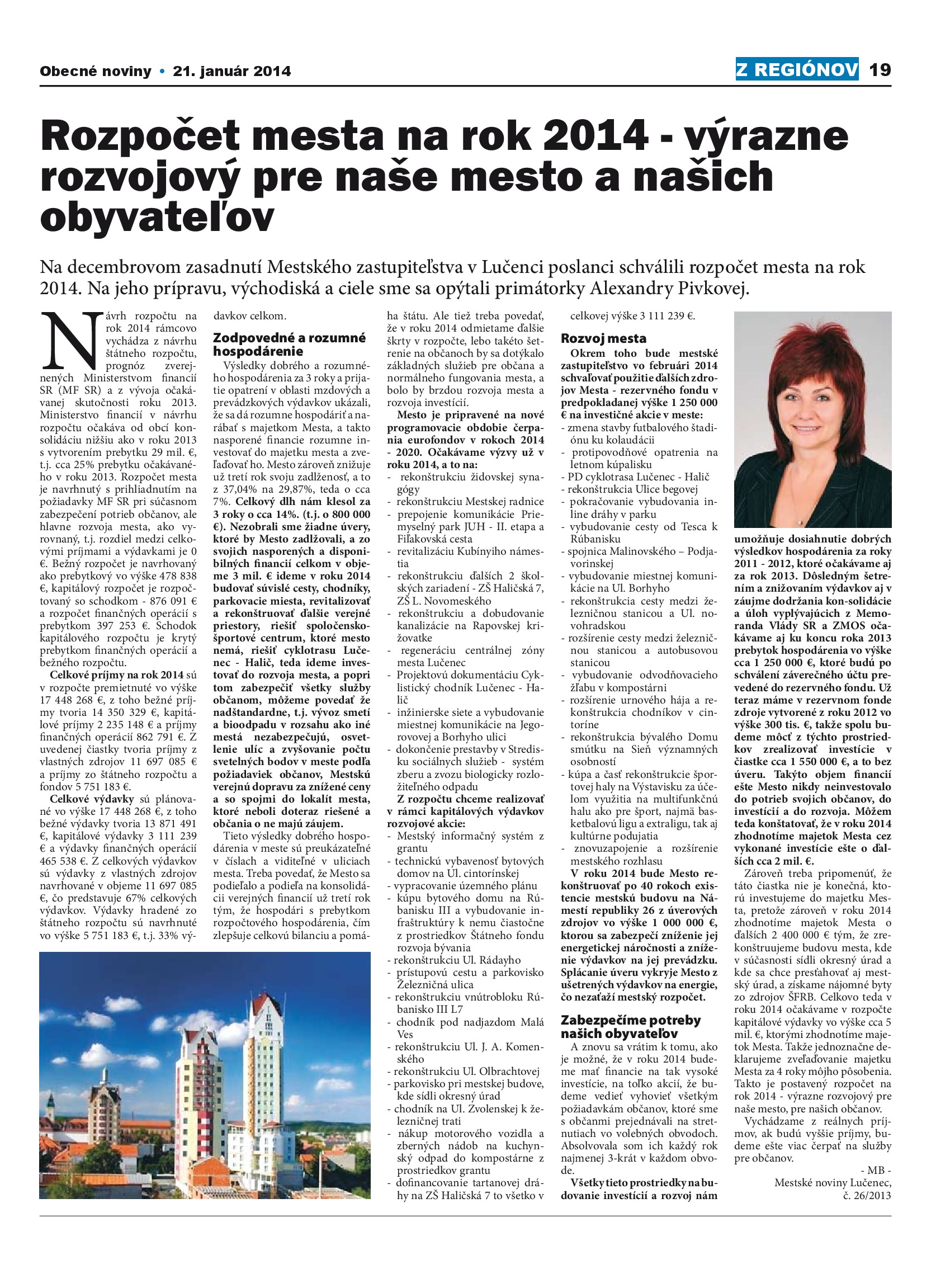 Obecné noviny • 21. január 2014

Z REGIÓNOV 19

Rozpočet mesta na rok 2014 - výrazne rozvojový pre naše mesto a našich obyvateľov

Na decembrovom zasadnutí Mestského zastupiteľstva v Lučenci poslanci schválili rozpočet mesta na rok 2014. Na jeho prípravu, východiská a ciele sme sa opýtali primátorky Alexandry Pivkovej.

Návrh rozpočtu na rok 2014 rámcovo vychádza z návrhu štátneho rozpočtu, prognóz zverejnených Ministerstvom financií SR (MF SR) a z vývoja očakávanej skutočnosti roku 2013. Ministerstvo financií v návrhu rozpočtu očakáva od obcí konsolidáciu nižšiu ako v roku 2013 s vytvorením prebytku 29 mil. €, t.j. cca 25% prebytku očakávaného v roku 2013. Rozpočet mesta je navrhnutý s prihliadnutím na požiadavky MF SR pri súčasnom zabezpečení potrieb občanov, ale hlavne rozvoja mesta, ako vyrovnaný, t.j. rozdiel medzi celkovými príjmami a výdavkami je 0 €. Bežný rozpočet je navrhovaný ako prebytkový vo výške 478 838 €, kapitálový rozpočet je rozpočtovaný so schodkom - 876 091 € a rozpočet finančných operácií s prebytkom 397 253 €. Schodok kapitálového rozpočtu je krytý prebytkom finančných operácií a bežného rozpočtu.

Celkové príjmy na rok 2014 sú v rozpočte premietnuté vo výške 17 448 268 €, z toho bežné príjmy tvoria 14 350 329 €, kapitálové príjmy 2 235 148 € a príjmy finančných operácií 862 791 €. Z uvedenej čiastky tvoria príjmy z vlastných zdrojov 11 697 085 € a príjmy zo štátneho rozpočtu a fondov 5 751 183 €.

Celkové výdavky sú plánované vo výške 17 448 268 €, z toho bežné výdavky tvoria 13 871 491 €, kapitálové výdavky 3 111 239 € a výdavky finančných operácií 465 538 €. Z celkových výdavkov sú výdavky z vlastných zdrojov navrhované v objeme 11 697 085 €, čo predstavuje 67% celkových výdavkov. Výdavky hradené zo štátneho rozpočtu sú navrhnuté vo výške 5 751 183 €, t.j. 33% výdavkov celkom.

Zodpovedné a rozumné hospodárenie

Výsledky dobrého a rozumného hospodárenia za 3 roky a prijatie opatrení v oblasti mzdových a prevádzkových výdavkov ukázali, že sa dá rozumne hospodáriť a narábať s majetkom Mesta, a takto nasporené financie rozumne investovať do majetku mesta a zveľaďovať ho. Mesto zároveň znižuje už tretí rok svoju zadlženosť, a to z 37,04% na 29,87%, teda o cca 7%. Celkový dlh nám klesol za 3 roky o cca 14%. (t.j. o 800 000 €). Nezobrali sme žiadne úvery, ktoré by Mesto zadlžovali, a zo svojich nasporených a disponibilných financií celkom v objeme 3 mil. € ideme v roku 2014 budovať súvislé cesty, chodníky, parkovacie miesta, revitalizovať a rekonštruovať ďalšie verejné priestory, riešiť spoločensko-športové centrum, ktoré mesto nemá, riešiť cyklotrasu Lučenec - Halič, teda ideme investovať do rozvoja mesta, a popri tom zabezpečiť všetky služby občanom, môžeme povedať že nadštandardne, t.j. vývoz smetí a bioodpadu v rozsahu ako iné mestá nezabezpečujú, osvetlenie ulíc a zvyšovanie počtu svetelných bodov v meste podľa požiadaviek občanov, Mestskú verejnú dopravu za znížené ceny a so spojmi do lokalít mesta, ktoré neboli doteraz riešené a občania o ne majú záujem.

Tieto výsledky dobrého hospodárenia v meste sú preukázateľné v číslach a viditeľné v uliciach mesta. Treba povedať, že Mesto sa podieľalo a podieľa na konsolidácii verejných financií už tretí rok tým, že hospodári s prebytkom rozpočtového hospodárenia, čím zlepšuje celkovú bilanciu a pomáha štátu. Ale tiež treba povedať, že v roku 2014 odmietame ďalšie škrty v rozpočte, lebo takéto šetrenie na občanoch by sa dotýkalo základných služieb pre občana a normálneho fungovania mesta, a bolo by brzdou rozvoja mesta a rozvoja investícií.

Mesto je pripravené na nové programovacie obdobie čerpania eurofondov v rokoch 2014 - 2020. Očakávame výzvy už v roku 2014, a to na:
- rekonštrukciu židovskej synagógy
- rekonštrukciu Mestskej radnice
- prepojenie komunikácie Priemyselný park JUH - II. etapa a Fiľakovská cesta
- revitalizáciu Kubínyiho námestia
- rekonštrukciu ďalších 2 školských zariadení - ZŠ Haličská 7, ZŠ L. Novomeského
- rekonštrukciu a dobudovanie kanalizácie na Rapovskej križovatke
- regeneráciu centrálnej zóny mesta Lučenec
- Projektovú dokumentáciu Cyklistický chodník Lučenec - Halič
- inžinierske siete a vybudovanie miestnej komunikácie na Jegorovovej a Borhyho ulici
- dokončenie prestavby v Stredisku sociálnych služieb - systém zberu a zvozu biologicky rozložiteľného odpadu

Z rozpočtu chceme realizovať v rámci kapitálových výdavkov rozvojové akcie:
- Mestský informačný systém z grantu
- technickú vybavenosť bytových domov na Ul. cintorínskej
- vypracovanie územného plánu
- kúpu bytového domu na Rúbanisku III a vybudovanie infraštruktúry k nemu čiastočne z prostriedkov Štátneho fondu rozvoja bývania
- rekonštrukciu Ul. Rádayho
- prístupovú cestu a parkovisko Železničná ulica
- rekonštrukciu vnútrobloku Rúbanisko III L7
- chodník pod nadjazdom Malá Ves
- rekonštrukciu Ul. J. A. Komenského
- rekonštrukciu Ul. Olbrachtovej
- parkovisko pri mestskej budove, kde sídli okresný úrad
- chodník na Ul. Zvolenskej k železničnej trati
- nákup motorového vozidla a zberných nádob na kuchynský odpad do kompostárne z prostriedkov grantu
- dofinancovanie tartanovej dráhy na ZŠ Haličská 7 to všetko v celkovej výške 3 111 239 €.

Rozvoj mesta

Okrem toho bude mestské zastupiteľstvo vo februári 2014 schvaľovať použitie ďalších zdrojov Mesta - rezervného fondu v predpokladanej výške 1 250 000 € na investičné akcie v meste:
- zmena stavby futbalového štadiónu ku kolaudácii
- protipovodňové opatrenia na letnom kúpalisku
- PD cyklotrasa Lučenec - Halič
- rekonštrukcia Ulice begovej
- pokračovanie vybudovania inline dráhy v parku
- vybudovanie cesty od Tesca k Rúbanisku
- spojnica Malinovského – Podjavorinskej
- vybudovanie miestnej komunikácie na Ul. Borhyho
- rekonštrukcia cesty medzi železničnou stanicou a Ul. novohradskou
- rozšírenie cesty medzi železničnou stanicou a autobusovou stanicou
- vybudovanie odvodňovacieho žľabu v kompostárni
- rozšírenie urnového hája a rekonštrukcia chodníkov v cintoríne
- rekonštrukcia bývalého Domu smútku na Sieň významných osobností
- kúpa a časť rekonštrukcie športovej haly na Výstavisku za účelom využitia na multifunkčnú halu ako pre šport, najmä basketbalovú ligu a extraligu, tak aj kultúrne podujatia
- znovuzapojenie a rozšírenie mestského rozhlasu

V roku 2014 bude Mesto rekonštruovať po 40 rokoch existencie mestskú budovu na Námestí republiky 26 z úverových zdrojov vo výške 1 000 000 €, ktorou sa zabezpečí zníženie jej energetickej náročnosti a zníženie výdavkov na jej prevádzku. Splácanie úveru vykryje Mesto z ušetrených výdavkov na energie, čo nezaťaží mestský rozpočet.

Zabezpečíme potreby našich obyvateľov

A znovu sa vrátim k tomu, ako je možné, že v roku 2014 budeme mať financie na tak vysoké investície, na toľko akcií, že budeme vedieť vyhovieť všetkým požiadavkám občanov, ktoré sme s občanmi prejednávali na stretnutiach vo volebných obvodoch. Absolvovala som ich každý rok najmenej 3-krát v každom obvode.

Všetky tieto prostriedky na budovanie investícií a rozvoj nám umožňuje dosiahnutie dobrých výsledkov hospodárenia za roky 2011 - 2012, ktoré očakávame aj za rok 2013. Dôsledným šetrením a znižovaním výdavkov aj v záujme dodržania kon-solidácie a úloh vyplývajúcich z Memoranda Vlády SR a ZMOS očakávame aj ku koncu roka 2013 prebytok hospodárenia vo výške cca 1 250 000 €, ktoré budú po schválení záverečného účtu prevedené do rezervného fondu. Už teraz máme v rezervnom fonde zdroje vytvorené z roku 2012 vo výške 300 tis. €, takže spolu budeme môcť z týchto prostriedkov zrealizovať investície v čiastke cca 1 550 000 €, a to bez úveru. Takýto objem financií ešte Mesto nikdy neinvestovalo do potrieb svojich občanov, do investícií a do rozvoja. Môžem teda konštatovať, že v roku 2014 zhodnotíme majetok Mesta cez vykonané investície ešte o ďalších cca 2 mil. €.

Zároveň treba pripomenúť, že táto čiastka nie je konečná, ktorú investujeme do majetku Mesta, pretože zároveň v roku 2014 zhodnotíme majetok Mesta o ďalších 2 400 000 € tým, že zrekonštruujeme budovu mesta, kde v súčasnosti sídli okresný úrad a kde sa chce presťahovať aj mestský úrad, a získame nájomné byty zo zdrojov ŠFRB. Celkovo teda v roku 2014 očakávame v rozpočte kapitálové výdavky vo výške cca 5 mil. €, ktorými zhodnotíme majetok Mesta. Takže jednoznačne deklarujeme zveľaďovanie majetku Mesta za 4 roky môjho pôsobenia. Takto je postavený rozpočet na rok 2014 - výrazne rozvojový pre naše mesto, pre našich občanov.

Vychádzame z reálnych príjmov, ak budú vyššie príjmy, budeme ešte viac čerpať na služby pre občanov.

- MB -
Mestské noviny Lučenec, č. 26/2013